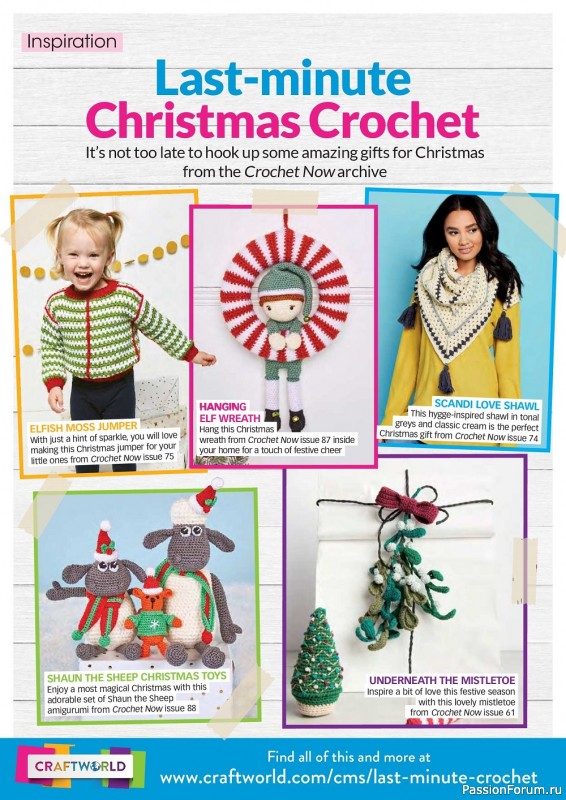 Inspiration

Last-minute Christmas Crochet

It's not too late to hook up some amazing gifts for Christmas from the Crochet Now archive

ELFISH MOSS JUMPER
With just a hint of sparkle, you will love making this Christmas jumper for your little ones from Crochet Now issue 75

HANGING ELF WREATH
Hang this Christmas wreath from Crochet Now issue 87 inside your home for a touch of festive cheer

SCANDI LOVE SHAWL
This hygge-inspired shawl in tonal greys and classic cream is the perfect Christmas gift from Crochet Now issue 74

SHAUN THE SHEEP CHRISTMAS TOYS
Enjoy a most magical Christmas with this adorable set of Shaun the Sheep amigurumi from Crochet Now issue 88

UNDERNEATH THE MISTLETOE
Inspire a bit of love this festive season with this lovely mistletoe from Crochet Now issue 61

CRAFTWORLD

Find all of this and more at
www.craftworld.com/cms/last-minute-crochet

PassionForum.ru